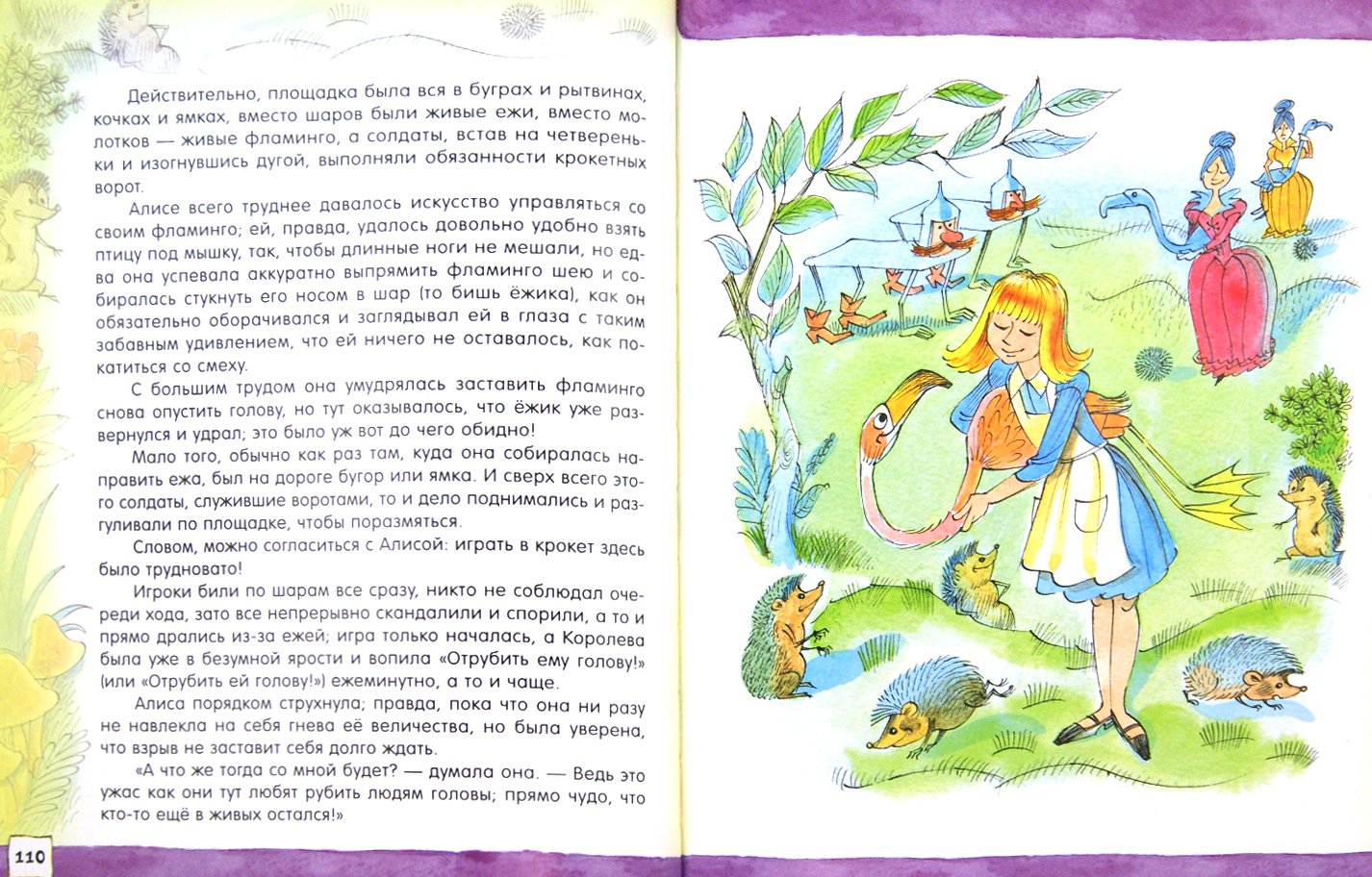 Действительно, площадка была вся в буграх и рытвинах, кочках и ямках, вместо шаров были живые ежи, вместо молотков — живые фламинго, а солдаты, встав на четвереньки и изогнувшись дугой, выполняли обязанности крокетных ворот.

Алисе всего труднее давалось искусство управляться со своим фламинго; ей, правда, удалось довольно удобно взять птицу под мышку, так, чтобы длинные ноги не мешали, но едва она успевала аккуратно выпрямить фламинго шею и собиралась стукнуть его носом в шар (то бишь ёжика), как он обязательно оборачивался и заглядывал ей в глаза с таким забавным удивлением, что ей ничего не оставалось, как покатиться со смеху.

С большим трудом она умудрялась заставить фламинго снова опустить голову, но тут оказывалось, что ёжик уже развернулся и удрал; это было уж вот до чего обидно!

Мало того, обычно как раз там, куда она собиралась направить ежа, был на дороге бугор или ямка. И сверх всего этого солдаты, служившие воротами, то и дело поднимались и разгуливали по площадке, чтобы поразмяться.

Словом, можно согласиться с Алисой: играть в крокет здесь было трудновато!

Игроки били по шарам все сразу, никто не соблюдал очереди хода, зато все непрерывно скандалили и спорили, а то и прямо дрались из-за ежей; игра только началась, а Королева была уже в безумной ярости и вопила «Отрубить ему голову!» (или «Отрубить ей голову!») ежеминутно, а то и чаще.

Алиса порядком струхнула; правда, пока что она ни разу не навлекла на себя гнева её величества, но была уверена, что взрыв не заставит себя долго ждать.

«А что же тогда со мной будет? — думала она. — Ведь это ужас как они тут любят рубить людям головы; прямо чудо, что кто-то ещё в живых остался!»

110